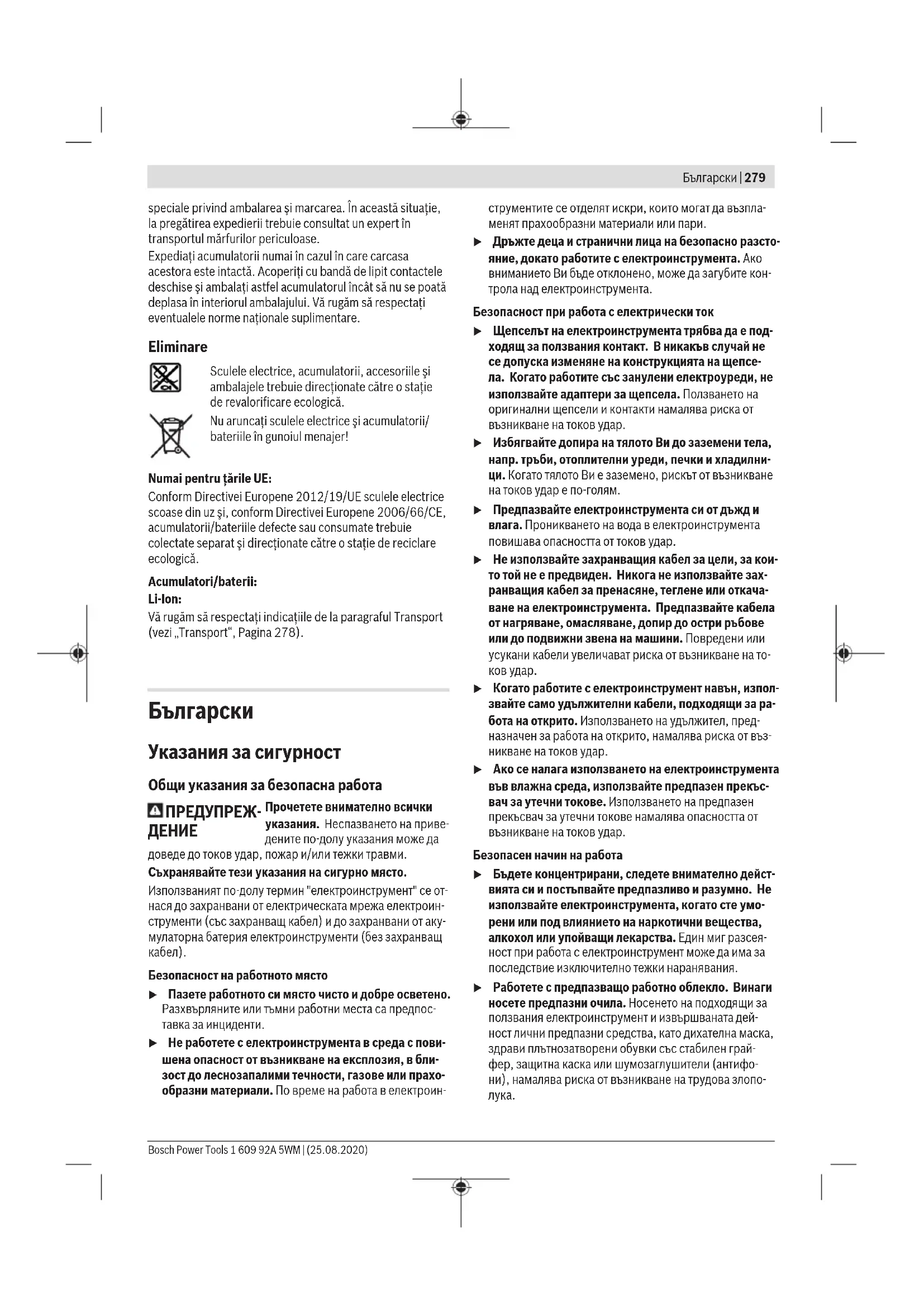 Български | 279

speciale privind ambalarea şi marcarea. În această situaţie, la pregătirea expedierii trebuie consultat un expert în transportul mărfurilor periculoase.
Expediaţi acumulatorii numai în cazul în care carcasa acestora este intactă. Acoperiţi cu bandă de lipit contactele deschise şi ambalaţi astfel acumulatorul încât să nu se poată deplasa în interiorul ambalajului. Vă rugăm să respectaţi eventualele norme naţionale suplimentare.

Eliminare

Sculele electrice, acumulatorii, accesoriile şi ambalajele trebuie direcţionate către o staţie de revalorificare ecologică.

Nu aruncaţi sculele electrice şi acumulatorii/bateriile în gunoiul menajer!

Numai pentru ţările UE:
Conform Directivei Europene 2012/19/UE sculele electrice scoase din uz şi, conform Directivei Europene 2006/66/CE, acumulatorii/bateriile defecte sau consumate trebuie colectate separat şi direcţionate către o staţie de reciclare ecologică.

Acumulatori/baterii:
Li-Ion:
Vă rugăm să respectaţi indicaţiile de la paragraful Transport (vezi „Transport“, Pagina 278).

Български

Указания за сигурност

Общи указания за безопасна работа

ПРЕДУПРЕЖДЕНИЕ Прочетете внимателно всички указания. Неспазването на приведените по-долу указания може да доведе до токов удар, пожар и/или тежки травми.

Съхранявайте тези указания на сигурно място.

Използваният по-долу термин "електроинструмент" се отнася до захранвани от електрическата мрежа електроинструменти (със захранващ кабел) и до захранвани от акумулаторна батерия електроинструменти (без захранващ кабел).

Безопасност на работното място
▶ Пазете работното си място чисто и добре осветено. Разхвърляните или тъмни работни места са предпоставка за инциденти.
▶ Не работете с електроинструмента в среда с повишена опасност от възникване на експлозия, в близост до леснозапалими течности, газове или прахообразни материали. По време на работа в електроинструментите се отделят искри, които могат да възпламенят прахообразни материали или пари.
▶ Дръжте деца и странични лица на безопасно разстояние, докато работите с електроинструмента. Ако вниманието Ви бъде отклонено, може да загубите контрола над електроинструмента.

Безопасност при работа с електрически ток
▶ Щепселът на електроинструмента трябва да е подходящ за ползвания контакт. В никакъв случай не се допуска изменяне на конструкцията на щепсела. Когато работите със занулени електроуреди, не използвайте адаптери за щепсела. Ползването на оригинални щепсели и контакти намалява риска от възникване на токов удар.
▶ Избягвайте допира на тялото Ви до заземени тела, напр. тръби, отоплителни уреди, печки и хладилници. Когато тялото Ви е заземено, рискът от възникване на токов удар е по-голям.
▶ Предпазвайте електроинструмента си от дъжд и влага. Проникването на вода в електроинструмента повишава опасността от токов удар.
▶ Не използвайте захранващия кабел за цели, за които той не е предвиден. Никога не използвайте захранващия кабел за пренасяне, теглене или откачване на електроинструмента. Предпазвайте кабела от нагряване, омасляване, допир до остри ръбове или до подвижни звена на машини. Повредени или усукани кабели увеличават риска от възникване на токов удар.
▶ Когато работите с електроинструмент навън, използвайте само удължителни кабели, подходящи за работа на открито. Използването на удължител, предназначен за работа на открито, намалява риска от възникване на токов удар.
▶ Ако се налага използването на електроинструмента във влажна среда, използвайте предпазен прекъсвач за утечни токове. Използването на предпазен прекъсвач за утечни токове намалява опасността от възникване на токов удар.

Безопасен начин на работа
▶ Бъдете концентрирани, следете внимателно действията си и постъпвайте предпазливо и разумно. Не използвайте електроинструмента, когато сте уморени или под влиянието на наркотични вещества, алкохол или упойващи лекарства. Един миг разсеяност при работа с електроинструмент може да има за последствие изключително тежки наранявания.
▶ Работете с предпазващо работно облекло. Винаги носете предпазни очила. Носенето на подходящи за ползвания електроинструмент и извършваната дейност лични предпазни средства, като дихателна маска, здрави плътнозатворени обувки със стабилен грайфер, защитна каска или шумозаглушители (антифони), намалява риска от възникване на трудова злополука.

Bosch Power Tools 1 609 92A 5WM | (25.08.2020)